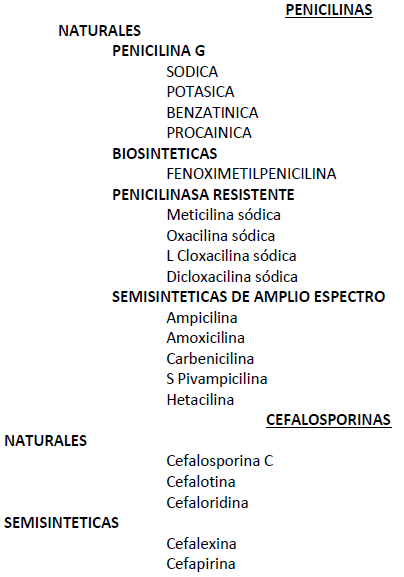 PENICILINAS

NATURALES

PENICILINA G

SODICA
POTASICA
BENZATINICA
PROCAINICA

BIOSINTETICAS

FENOXIMETILPENICILINA

PENICILINASA RESISTENTE

Meticilina sódica
Oxacilina sódica
L Cloxacilina sódica
Dicloxacilina sódica

SEMISINTETICAS DE AMPLIO ESPECTRO

Ampicilina
Amoxicilina
Carbenicilina
S Pivampicilina
Hetacilina

CEFALOSPORINAS

NATURALES

Cefalosporina C
Cefalotina
Cefaloridina

SEMISINTETICAS

Cefalexina
Cefapirina